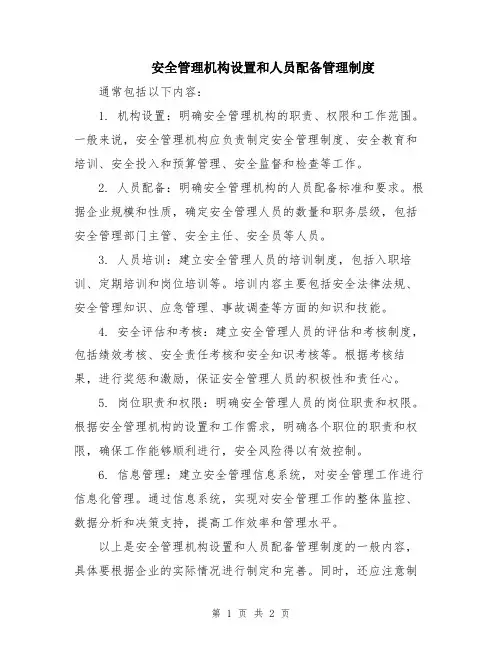 安全管理机构设置和人员配备管理制度

通常包括以下内容：

1. 机构设置：明确安全管理机构的职责、权限和工作范围。一般来说，安全管理机构应负责制定安全管理制度、安全教育和培训、安全投入和预算管理、安全监督和检查等工作。

2. 人员配备：明确安全管理机构的人员配备标准和要求。根据企业规模和性质，确定安全管理人员的数量和职务层级，包括安全管理部门主管、安全主任、安全员等人员。

3. 人员培训：建立安全管理人员的培训制度，包括入职培训、定期培训和岗位培训等。培训内容主要包括安全法律法规、安全管理知识、应急管理、事故调查等方面的知识和技能。

4. 安全评估和考核：建立安全管理人员的评估和考核制度，包括绩效考核、安全责任考核和安全知识考核等。根据考核结果，进行奖惩和激励，保证安全管理人员的积极性和责任心。

5. 岗位职责和权限：明确安全管理人员的岗位职责和权限。根据安全管理机构的设置和工作需求，明确各个职位的职责和权限，确保工作能够顺利进行，安全风险得以有效控制。

6. 信息管理：建立安全管理信息系统，对安全管理工作进行信息化管理。通过信息系统，实现对安全管理工作的整体监控、数据分析和决策支持，提高工作效率和管理水平。

以上是安全管理机构设置和人员配备管理制度的一般内容，具体要根据企业的实际情况进行制定和完善。同时，还应注意制

第 1 页 共 2 页